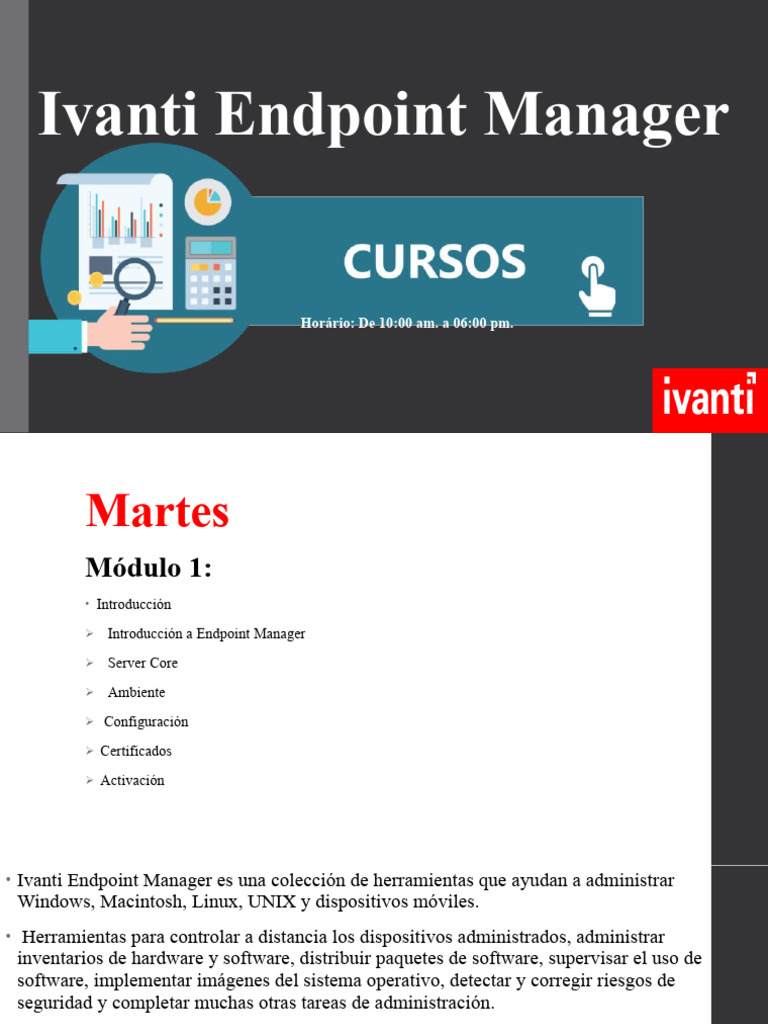 Ivanti Endpoint Manager

CURSOS

Horário: De 10:00 am. a 06:00 pm.

ivanti

Martes

Módulo 1:

• Introducción

➢ Introducción a Endpoint Manager

➢ Server Core

➢ Ambiente

➢ Configuración

➢ Certificados

➢ Activación

• Ivanti Endpoint Manager es una colección de herramientas que ayudan a administrar Windows, Macintosh, Linux, UNIX y dispositivos móviles.

• Herramientas para controlar a distancia los dispositivos administrados, administrar inventarios de hardware y software, distribuir paquetes de software, supervisar el uso de software, implementar imágenes del sistema operativo, detectar y corregir riesgos de seguridad y completar muchas otras tareas de administración.